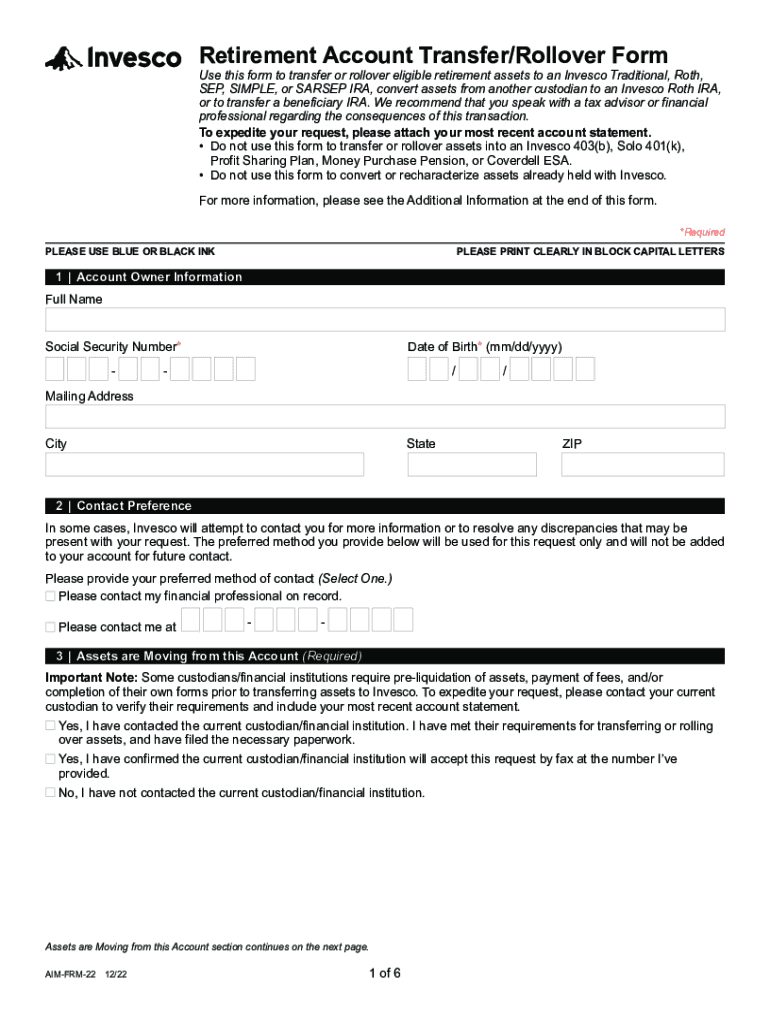 Invesco

Retirement Account Transfer/Rollover Form

Use this form to transfer or rollover eligible retirement assets to an Invesco Traditional, Roth, SEP, SIMPLE, or SARSEP IRA, convert assets from another custodian to an Invesco Roth IRA, or to transfer a beneficiary IRA. We recommend that you speak with a tax advisor or financial professional regarding the consequences of this transaction.

To expedite your request, please attach your most recent account statement.
• Do not use this form to transfer or rollover assets into an Invesco 403(b), Solo 401(k), Profit Sharing Plan, Money Purchase Pension, or Coverdell ESA.
• Do not use this form to convert or recharacterize assets already held with Invesco.

For more information, please see the Additional Information at the end of this form.

*Required

PLEASE USE BLUE OR BLACK INK

PLEASE PRINT CLEARLY IN BLOCK CAPITAL LETTERS

1 | Account Owner Information

Full Name

Social Security Number*

- -

Date of Birth* (mm/dd/yyyy)

/ /

Mailing Address

City

State

ZIP

2 | Contact Preference

In some cases, Invesco will attempt to contact you for more information or to resolve any discrepancies that may be present with your request. The preferred method you provide below will be used for this request only and will not be added to your account for future contact.

Please provide your preferred method of contact (Select One.)
Please contact my financial professional on record.
Please contact me at - -

3 | Assets are Moving from this Account (Required)

Important Note: Some custodians/financial institutions require pre-liquidation of assets, payment of fees, and/or completion of their own forms prior to transferring assets to Invesco. To expedite your request, please contact your current custodian to verify their requirements and include your most recent account statement.

Yes, I have contacted the current custodian/financial institution. I have met their requirements for transferring or rolling over assets, and have filed the necessary paperwork.

Yes, I have confirmed the current custodian/financial institution will accept this request by fax at the number I've provided.

No, I have not contacted the current custodian/financial institution.

Assets are Moving from this Account section continues on the next page.

AIM-FRM-22 12/22

1 of 6